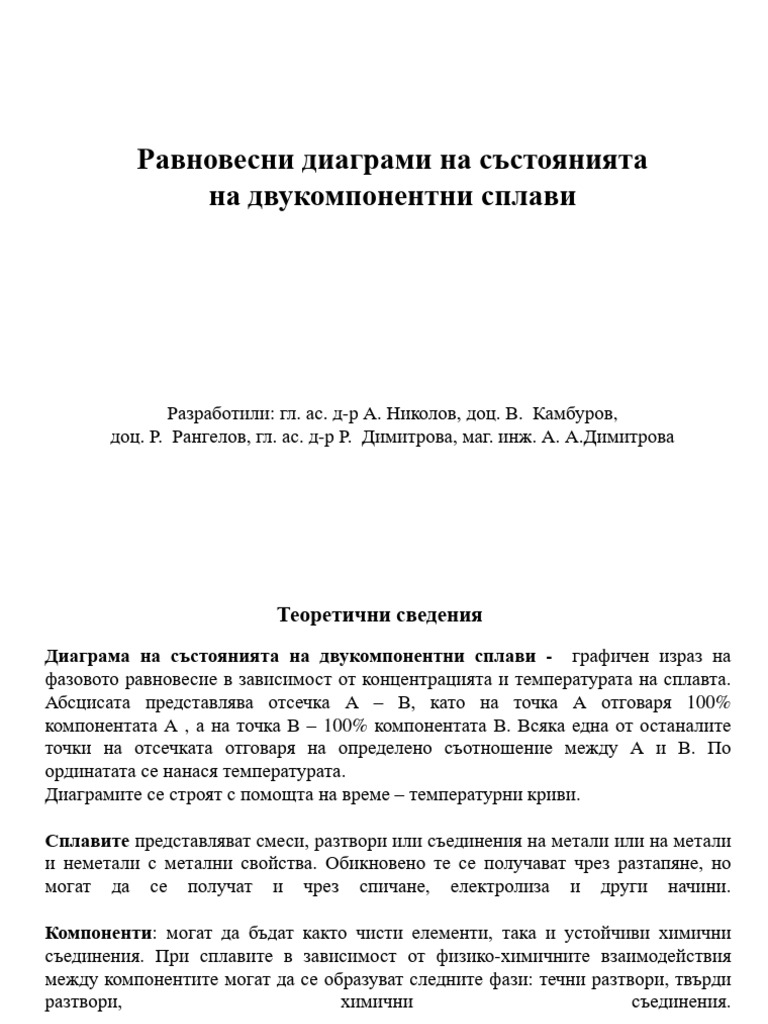 Равновесни диаграми на състоянията
на двукомпонентни сплави

Разработили: гл. ас. д-р А. Николов, доц. В. Камбуров,
доц. Р. Рангелов, гл. ас. д-р Р. Димитрова, маг. инж. А. А.Димитрова

Теоретични сведения

Диаграма на състоянията на двукомпонентни сплави - графичен израз на фазовото равновесие в зависимост от концентрацията и температурата на сплавта. Абсцисата представлява отсечка А – В, като на точка А отговаря 100% компонентата А , а на точка В – 100% компонентата В. Всяка една от останалите точки на отсечката отговаря на определено съотношение между А и В. По ординатата се нанася температурата.
Диаграмите се строят с помощта на време – температурни криви.

Сплавите представляват смеси, разтвори или съединения на метали или на метали и неметали с метални свойства. Обикновено те се получават чрез разтапяне, но могат да се получат и чрез спичане, електролиза и други начини.

Компоненти: могат да бъдат както чисти елементи, така и устойчиви химични съединения. При сплавите в зависимост от физико-химичните взаимодействия между компонентите могат да се образуват следните фази: течни разтвори, твърди разтвори, химични съединения.